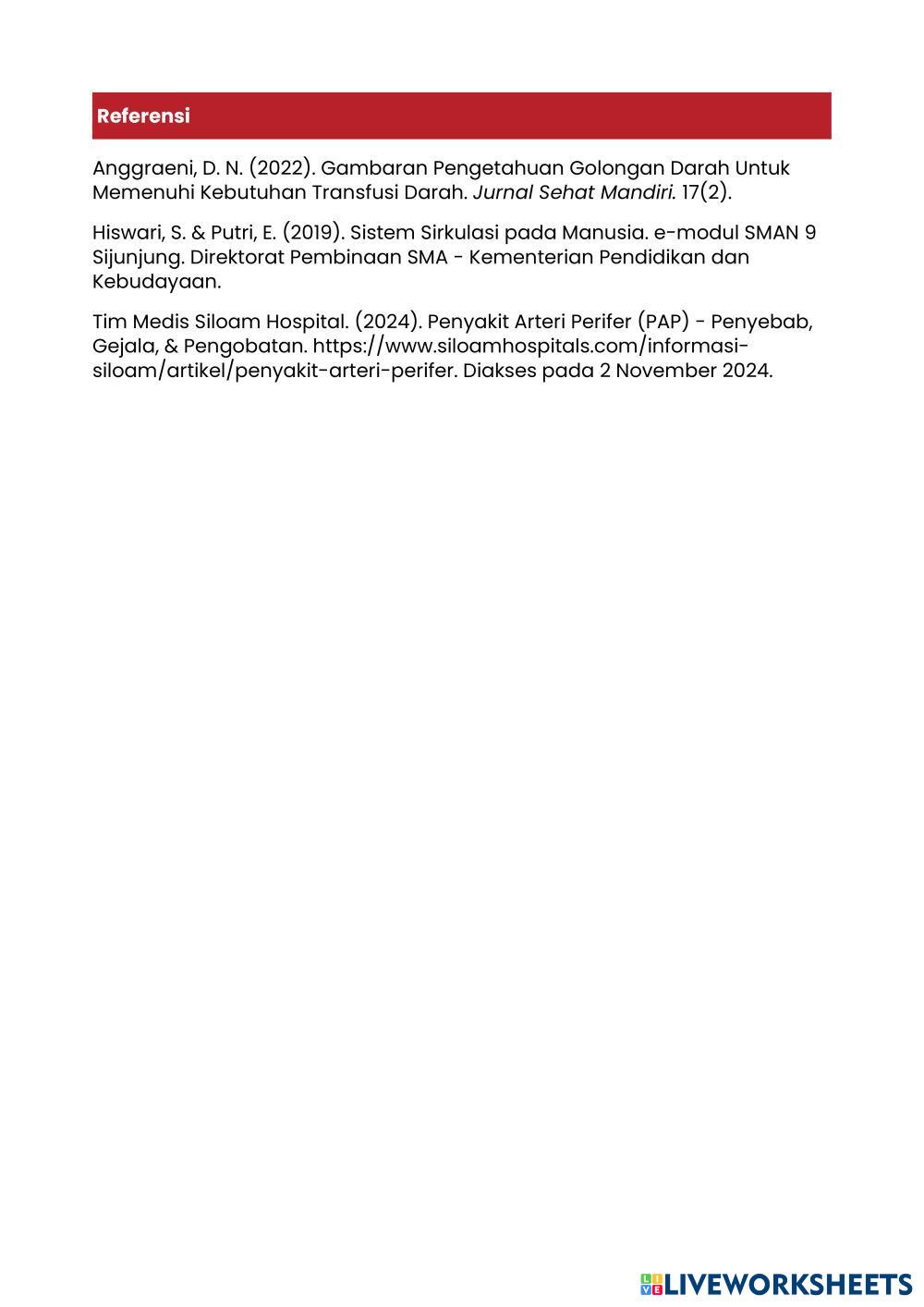 Referensi

Anggraeni, D. N. (2022). Gambaran Pengetahuan Golongan Darah Untuk Memenuhi Kebutuhan Transfusi Darah. Jurnal Sehat Mandiri. 17(2).

Hiswari, S. & Putri, E. (2019). Sistem Sirkulasi pada Manusia. e-modul SMAN 9 Sijunjung. Direktorat Pembinaan SMA - Kementerian Pendidikan dan Kebudayaan.

Tim Medis Siloam Hospital. (2024). Penyakit Arteri Perifer (PAP) - Penyebab, Gejala, & Pengobatan. https://www.siloamhospitals.com/informasi-siloam/artikel/penyakit-arteri-perifer. Diakses pada 2 November 2024.

LIVEWORKSHEETS